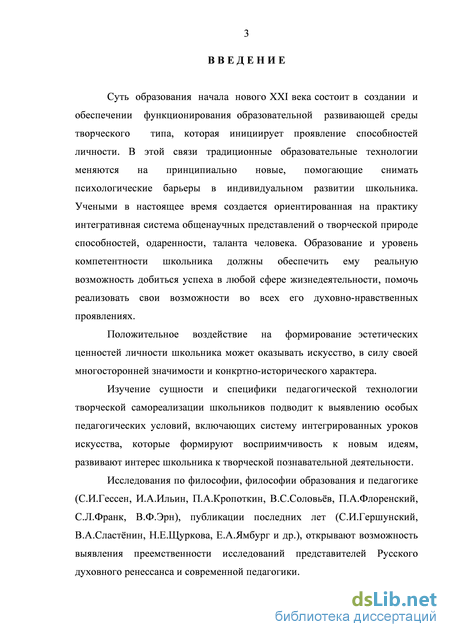 3

ВВЕДЕНИЕ

Суть образования начала нового XXI века состоит в создании и обеспечении функционирования образовательной развивающей среды творческого типа, которая инициирует проявление способностей личности. В этой связи традиционные образовательные технологии меняются на принципиально новые, помогающие снимать психологические барьеры в индивидуальном развитии школьника. Учеными в настоящее время создается ориентированная на практику интегративная система общенаучных представлений о творческой природе способностей, одаренности, таланта человека. Образование и уровень компетентности школьника должны обеспечить ему реальную возможность добиться успеха в любой сфере жизнедеятельности, помочь реализовать свои возможности во всех его духовно-нравственных проявлениях.

Положительное воздействие на формирование эстетических ценностей личности школьника может оказывать искусство, в силу своей многосторонней значимости и конкртно-исторического характера.

Изучение сущности и специфики педагогической технологии творческой самореализации школьников подводит к выявлению особых педагогических условий, включающих систему интегрированных уроков искусства, которые формируют восприимчивость к новым идеям, развивают интерес школьника к творческой познавательной деятельности.

Исследования по философии, философии образования и педагогике (С.И.Гессен, И.А.Ильин, П.А.Кропоткин, В.С.Соловьёв, П.А.Флоренский, С.Л.Франк, В.Ф.Эрн), публикации последних лет (С.И.Гершунский, В.А.Сластёнин, Н.Е.Щуркова, Е.А.Ямбург и др.), открывают возможность выявления преемственности исследований представителей Русского духовного ренессанса и современной педагогики.

dsLib.net
библиотека диссертаций